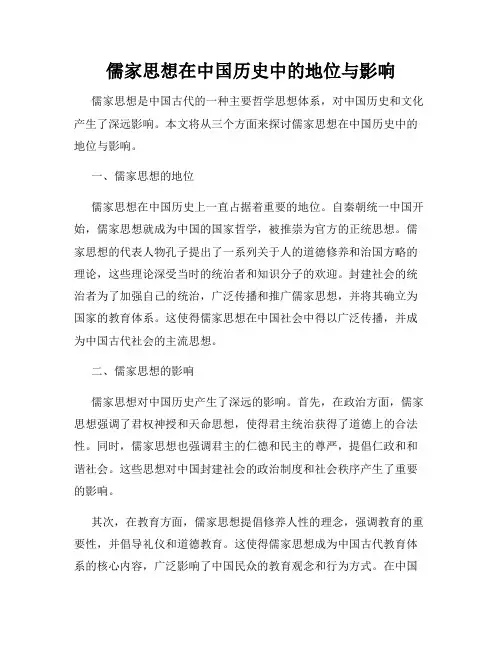 儒家思想在中国历史中的地位与影响

儒家思想是中国古代的一种主要哲学思想体系，对中国历史和文化产生了深远影响。本文将从三个方面来探讨儒家思想在中国历史中的地位与影响。

一、儒家思想的地位

儒家思想在中国历史上一直占据着重要的地位。自秦朝统一中国开始，儒家思想就成为中国的国家哲学，被推崇为官方的正统思想。儒家思想的代表人物孔子提出了一系列关于人的道德修养和治国方略的理论，这些理论深受当时的统治者和知识分子的欢迎。封建社会的统治者为了加强自己的统治，广泛传播和推广儒家思想，并将其确立为国家的教育体系。这使得儒家思想在中国社会中得以广泛传播，并成为中国古代社会的主流思想。

二、儒家思想的影响

儒家思想对中国历史产生了深远的影响。首先，在政治方面，儒家思想强调了君权神授和天命思想，使得君主统治获得了道德上的合法性。同时，儒家思想也强调君主的仁德和民主的尊严，提倡仁政和和谐社会。这些思想对中国封建社会的政治制度和社会秩序产生了重要的影响。

其次，在教育方面，儒家思想提倡修养人性的理念，强调教育的重要性，并倡导礼仪和道德教育。这使得儒家思想成为中国古代教育体系的核心内容，广泛影响了中国民众的教育观念和行为方式。在中国